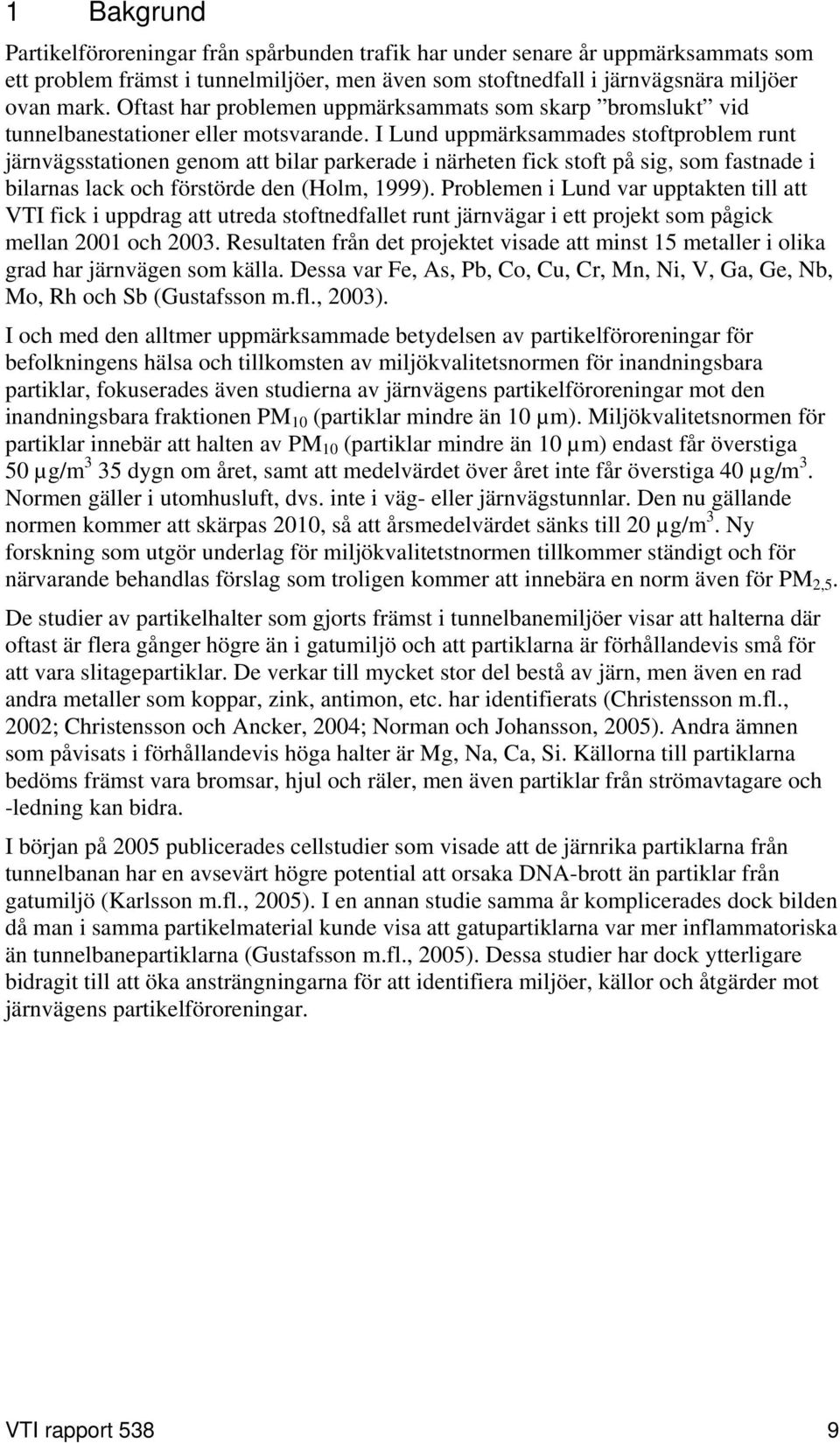 1 Bakgrund

Partikelföroreningar från spårbunden trafik har under senare år uppmärksammats som ett problem främst i tunnelmiljöer, men även som stoftnedfall i järnvägsnära miljöer ovan mark. Oftast har problemen uppmärksammats som skarp ”bromslukt” vid tunnelbanestationer eller motsvarande. I Lund uppmärksammades stoftproblem runt järnvägsstationen genom att bilar parkerade i närheten fick stoft på sig, som fastnade i bilarnas lack och förstörde den (Holm, 1999). Problemen i Lund var upptakten till att VTI fick i uppdrag att utreda stoftnedfallet runt järnvägar i ett projekt som pågick mellan 2001 och 2003. Resultaten från det projektet visade att minst 15 metaller i olika grad har järnvägen som källa. Dessa var Fe, As, Pb, Co, Cu, Cr, Mn, Ni, V, Ga, Ge, Nb, Mo, Rh och Sb (Gustafsson m.fl., 2003).

I och med den alltmer uppmärksammade betydelsen av partikelföroreningar för befolkningens hälsa och tillkomsten av miljökvalitetsnormen för inandningsbara partiklar, fokuserades även studierna av järnvägens partikelföroreningar mot den inandningsbara fraktionen $PM_{10}$ (partiklar mindre än 10 µm). Miljökvalitetsnormen för partiklar innebär att halten av $PM_{10}$ (partiklar mindre än 10 µm) endast får överstiga 50 µg/m$^3$ 35 dygn om året, samt att medelvärdet över året inte får överstiga 40 µg/m$^3$. Normen gäller i utomhusluft, dvs. inte i väg- eller järnvägstunnlar. Den nu gällande normen kommer att skärpas 2010, så att årsmedelvärdet sänks till 20 µg/m$^3$. Ny forskning som utgör underlag för miljökvalitetstnormen tillkommer ständigt och för närvarande behandlas förslag som troligen kommer att innebära en norm även för $PM_{2,5}$.

De studier av partikelhalter som gjorts främst i tunnelbanemiljöer visar att halterna där oftast är flera gånger högre än i gatumiljö och att partiklarna är förhållandevis små för att vara slitagepartiklar. De verkar till mycket stor del bestå av järn, men även en rad andra metaller som koppar, zink, antimon, etc. har identifierats (Christensson m.fl., 2002; Christensson och Ancker, 2004; Norman och Johansson, 2005). Andra ämnen som påvisats i förhållandevis höga halter är Mg, Na, Ca, Si. Källorna till partiklarna bedöms främst vara bromsar, hjul och räler, men även partiklar från strömavtagare och -ledning kan bidra.

I början på 2005 publicerades cellstudier som visade att de järnrika partiklarna från tunnelbanan har en avsevärt högre potential att orsaka DNA-brott än partiklar från gatumiljö (Karlsson m.fl., 2005). I en annan studie samma år komplicerades dock bilden då man i samma partikelmaterial kunde visa att gatupartiklarna var mer inflammatoriska än tunnelbanepartiklarna (Gustafsson m.fl., 2005). Dessa studier har dock ytterligare bidragit till att öka ansträngningarna för att identifiera miljöer, källor och åtgärder mot järnvägens partikelföroreningar.

VTI rapport 538 9